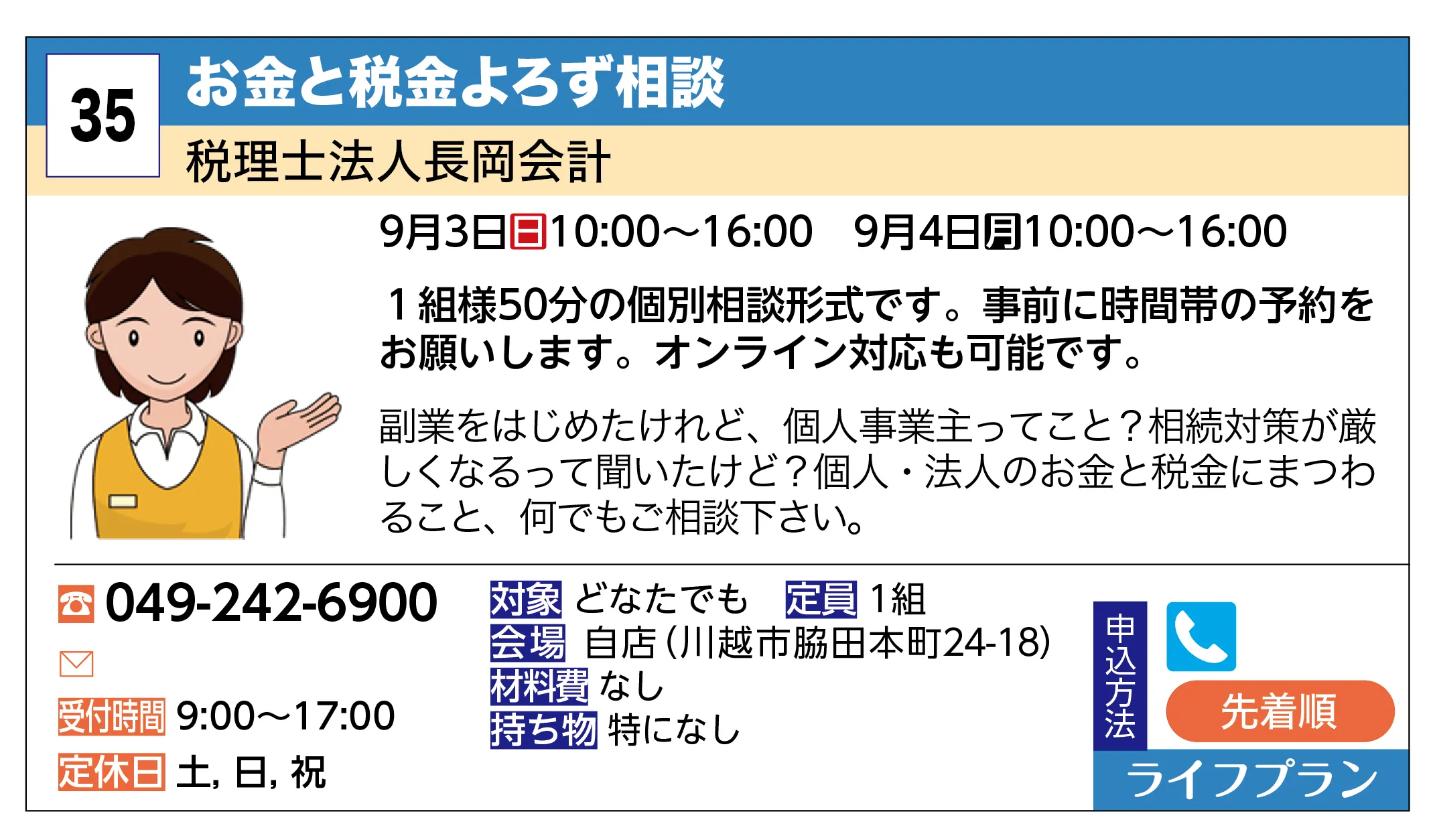 35
お金と税金よろず相談
税理士法人長岡会計

9月3日日10:00～16:00　9月4日月10:00～16:00

１組様50分の個別相談形式です。事前に時間帯の予約をお願いします。オンライン対応も可能です。

副業をはじめたけれど、個人事業主ってこと？相続対策が厳しくなるって聞いたけど？個人・法人のお金と税金にまつわること、何でもご相談下さい。

049-242-6900

受付時間 9:00～17:00
定休日 土, 日, 祝

対象 どなたでも　定員 1組
会場 自店（川越市脇田本町24-18）
材料費 なし
持ち物 特になし

申込方法
先着順
ライフプラン